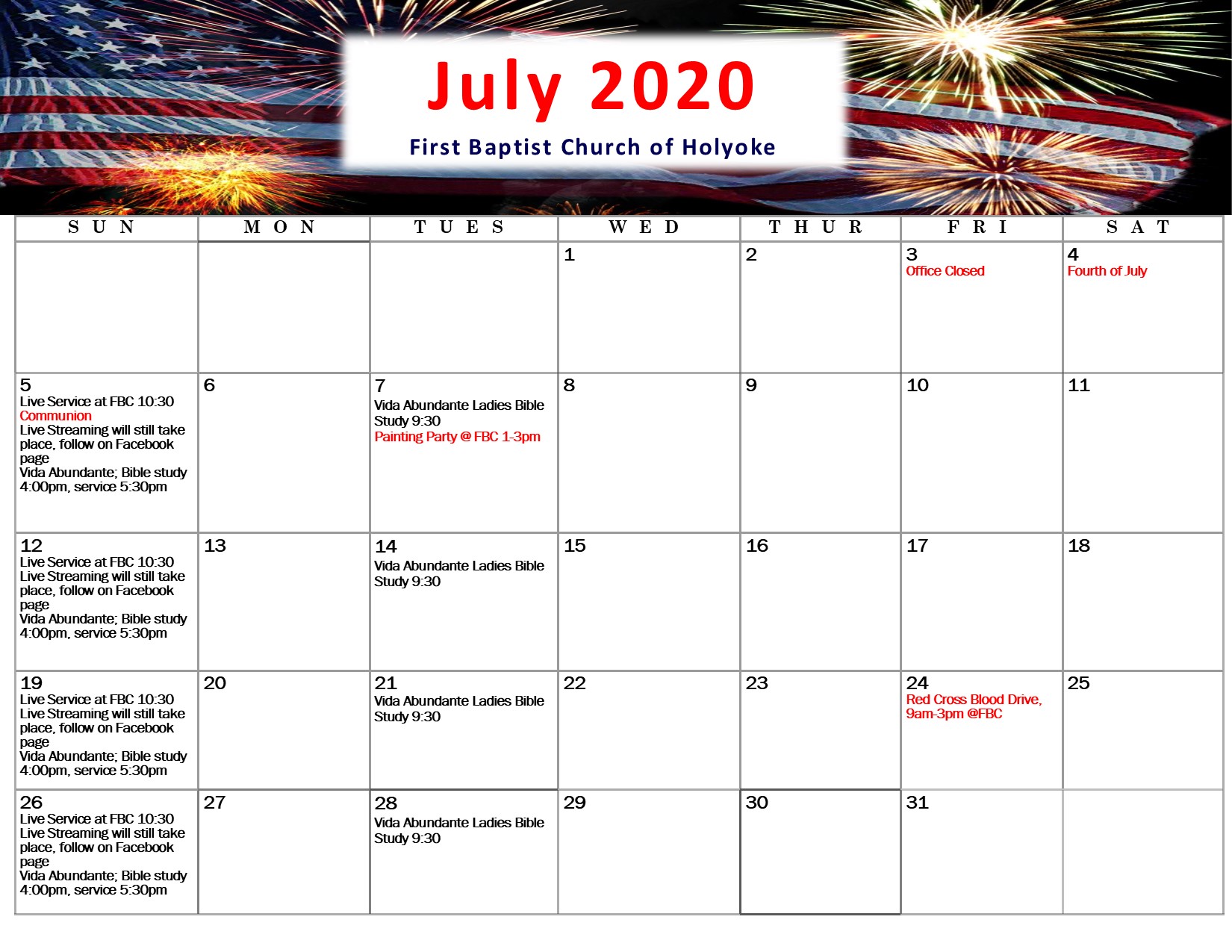 July 2020

First Baptist Church of Holyoke

| SUN | MON | TUES | WED | THUR | FRI | SAT |
|---|---|---|---|---|---|---|
| | | | 1 | 2 | 3 Office Closed | 4 Fourth of July |
| 5 Live Service at FBC 10:30 Communion Live Streaming will still take place, follow on Facebook page Vida Abundante; Bible study 4:00pm, service 5:30pm | 6 | 7 Vida Abundante Ladies Bible Study 9:30 Painting Party @ FBC 1-3pm | 8 | 9 | 10 | 11 |
| 12 Live Service at FBC 10:30 Live Streaming will still take place, follow on Facebook page Vida Abundante; Bible study 4:00pm, service 5:30pm | 13 | 14 Vida Abundante Ladies Bible Study 9:30 | 15 | 16 | 17 | 18 |
| 19 Live Service at FBC 10:30 Live Streaming will still take place, follow on Facebook page Vida Abundante; Bible study 4:00pm, service 5:30pm | 20 | 21 Vida Abundante Ladies Bible Study 9:30 | 22 | 23 | 24 Red Cross Blood Drive, 9am-3pm @FBC | 25 |
| 26 Live Service at FBC 10:30 Live Streaming will still take place, follow on Facebook page Vida Abundante; Bible study 4:00pm, service 5:30pm | 27 | 28 Vida Abundante Ladies Bible Study 9:30 | 29 | 30 | 31 | |